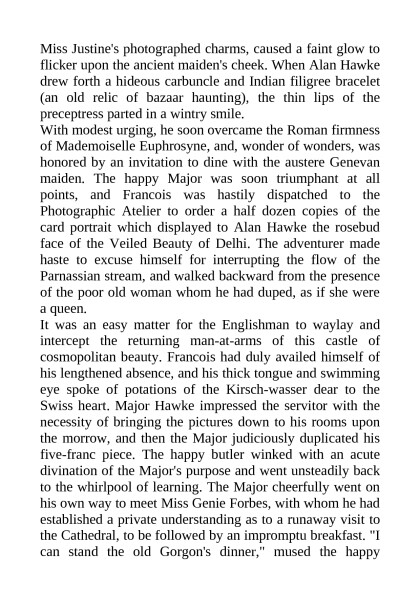 Miss Justine's photographed charms, caused a faint glow to flicker upon the ancient maiden's cheek. When Alan Hawke drew forth a hideous carbuncle and Indian filigree bracelet (an old relic of bazaar haunting), the thin lips of the preceptress parted in a wintry smile.

With modest urging, he soon overcame the Roman firmness of Mademoiselle Euphrosyne, and, wonder of wonders, was honored by an invitation to dine with the austere Genevan maiden. The happy Major was soon triumphant at all points, and Francois was hastily dispatched to the Photographic Atelier to order a half dozen copies of the card portrait which displayed to Alan Hawke the rosebud face of the Veiled Beauty of Delhi. The adventurer made haste to excuse himself for interrupting the flow of the Parnassian stream, and walked backward from the presence of the poor old woman whom he had duped, as if she were a queen.

It was an easy matter for the Englishman to waylay and intercept the returning man-at-arms of this castle of cosmopolitan beauty. Francois had duly availed himself of his lengthened absence, and his thick tongue and swimming eye spoke of potations of the Kirsch-wasser dear to the Swiss heart. Major Hawke impressed the servitor with the necessity of bringing the pictures down to his rooms upon the morrow, and then the Major judiciously duplicated his five-franc piece. The happy butler winked with an acute divination of the Major's purpose and went unsteadily back to the whirlpool of learning. The Major cheerfully went on his own way to meet Miss Genie Forbes, with whom he had established a private understanding as to a runaway visit to the Cathedral, to be followed by an impromptu breakfast. "I can stand the old Gorgon's dinner," mused the happy